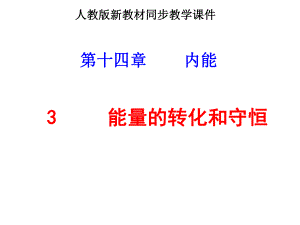 人教版新教材同步教学课件

第十四章　　内能

3　　能量的转化和守恒